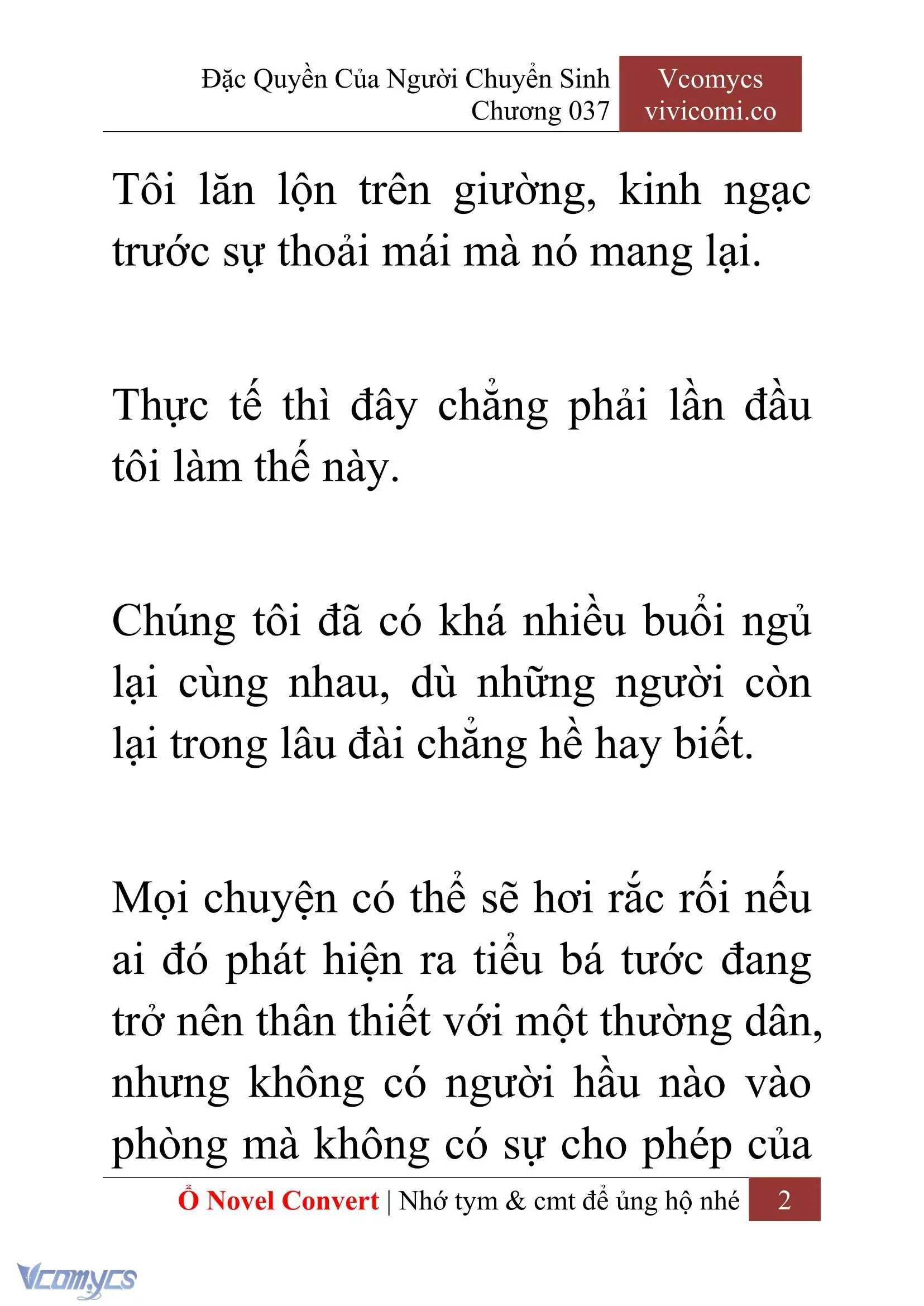 Đặc Quyền Của Người Chuyển Sinh
Chương 037

Vcomycs
vivicomi.co

Tôi lăn lộn trên giường, kinh ngạc trước sự thoải mái mà nó mang lại.

Thực tế thì đây chẳng phải lần đầu tôi làm thế này.

Chúng tôi đã có khá nhiều buổi ngủ lại cùng nhau, dù những người còn lại trong lâu đài chẳng hề hay biết.

Mọi chuyện có thể sẽ hơi rắc rối nếu ai đó phát hiện ra tiểu bá tước đang trở nên thân thiết với một thường dân, nhưng không có người hầu nào vào phòng mà không có sự cho phép của

Ổ Novel Convert | Nhớ tym & cmt để ủng hộ nhé 2

Vcomycs